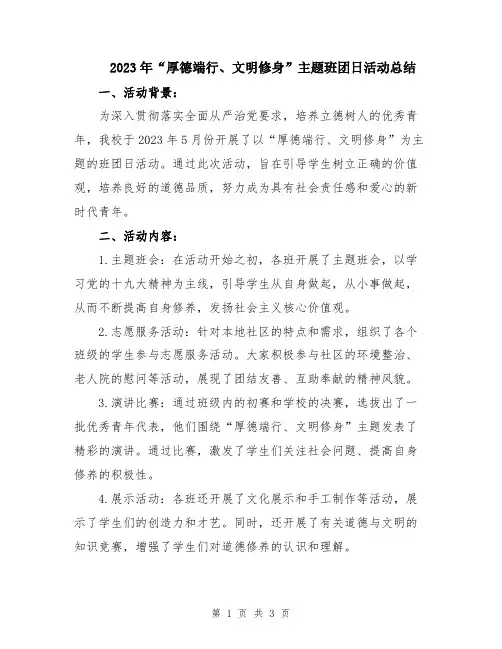 2023年“厚德端行、文明修身”主题班团日活动总结

一、活动背景：

为深入贯彻落实全面从严治党要求，培养立德树人的优秀青年，我校于2023年5月份开展了以“厚德端行、文明修身”为主题的班团日活动。通过此次活动，旨在引导学生树立正确的价值观，培养良好的道德品质，努力成为具有社会责任感和爱心的新时代青年。

二、活动内容：

1.主题班会：在活动开始之初，各班开展了主题班会，以学习党的十九大精神为主线，引导学生从自身做起，从小事做起，从而不断提高自身修养，发扬社会主义核心价值观。

2.志愿服务活动：针对本地社区的特点和需求，组织了各个班级的学生参与志愿服务活动。大家积极参与社区的环境整治、老人院的慰问等活动，展现了团结友善、互助奉献的精神风貌。

3.演讲比赛：通过班级内的初赛和学校的决赛，选拔出了一批优秀青年代表，他们围绕“厚德端行、文明修身”主题发表了精彩的演讲。通过比赛，激发了学生们关注社会问题、提高自身修养的积极性。

4.展示活动：各班还开展了文化展示和手工制作等活动，展示了学生们的创造力和才艺。同时，还开展了有关道德与文明的知识竞赛，增强了学生们对道德修养的认识和理解。

第 1 页 共 3 页